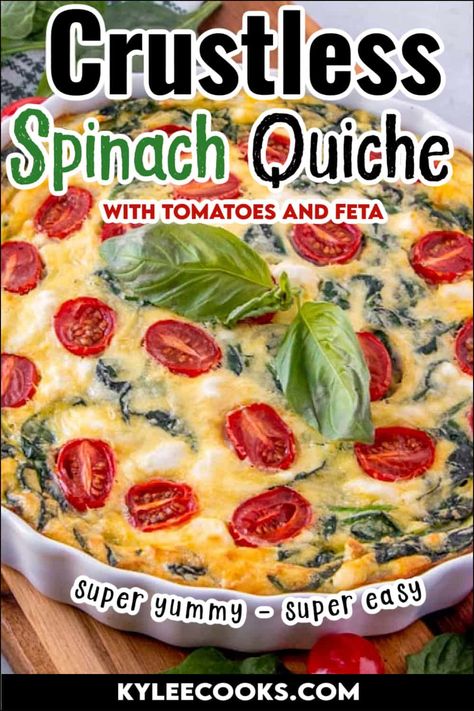 Crustless Spinach Quiche
WITH TOMATOES AND FETA

super yummy - super easy

KYLEECOOKS.COM